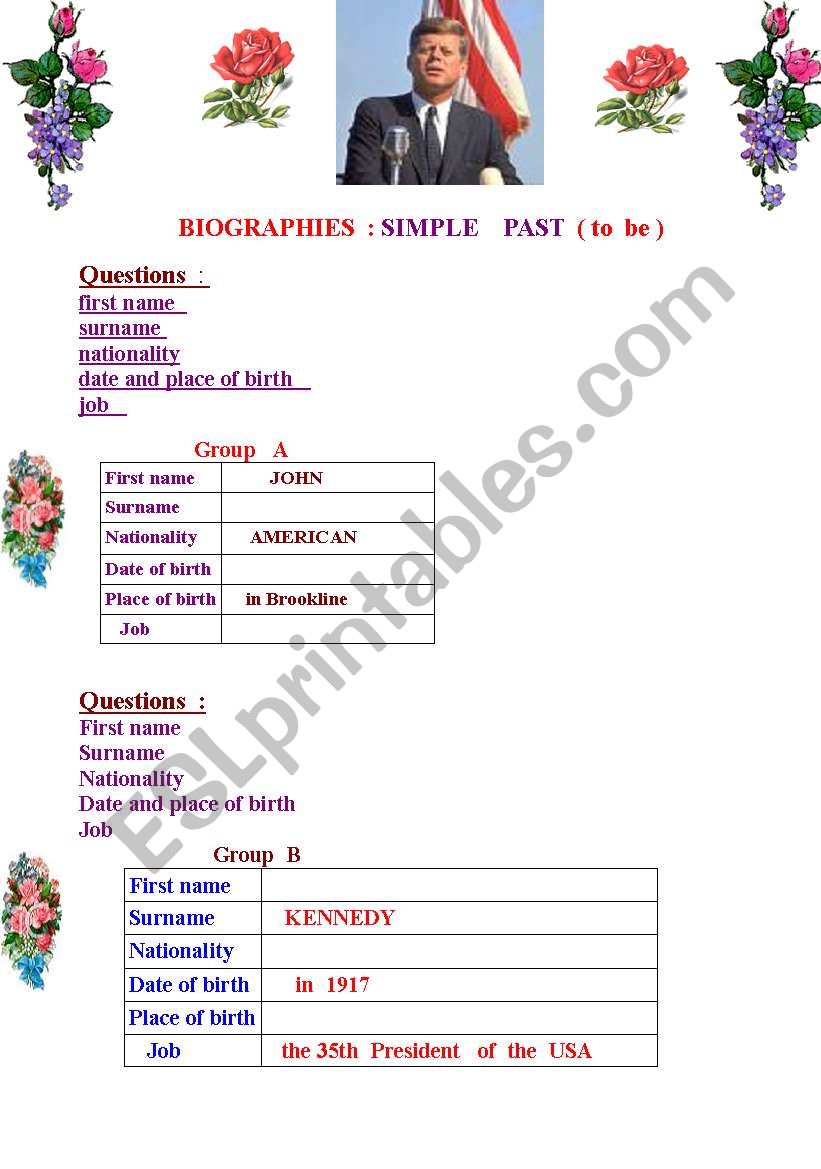 BIOGRAPHIES : SIMPLE PAST ( to be )

Questions :
first name
surname
nationality
date and place of birth
job

Group A

| First name | JOHN |
|---|---|
| Surname | |
| Nationality | AMERICAN |
| Date of birth | |
| Place of birth | in Brookline |
| Job | |

Questions :
First name
Surname
Nationality
Date and place of birth
Job

Group B

| First name | |
|---|---|
| Surname | KENNEDY |
| Nationality | |
| Date of birth | in 1917 |
| Place of birth | |
| Job | the 35th President of the USA |

ESLprintables.com